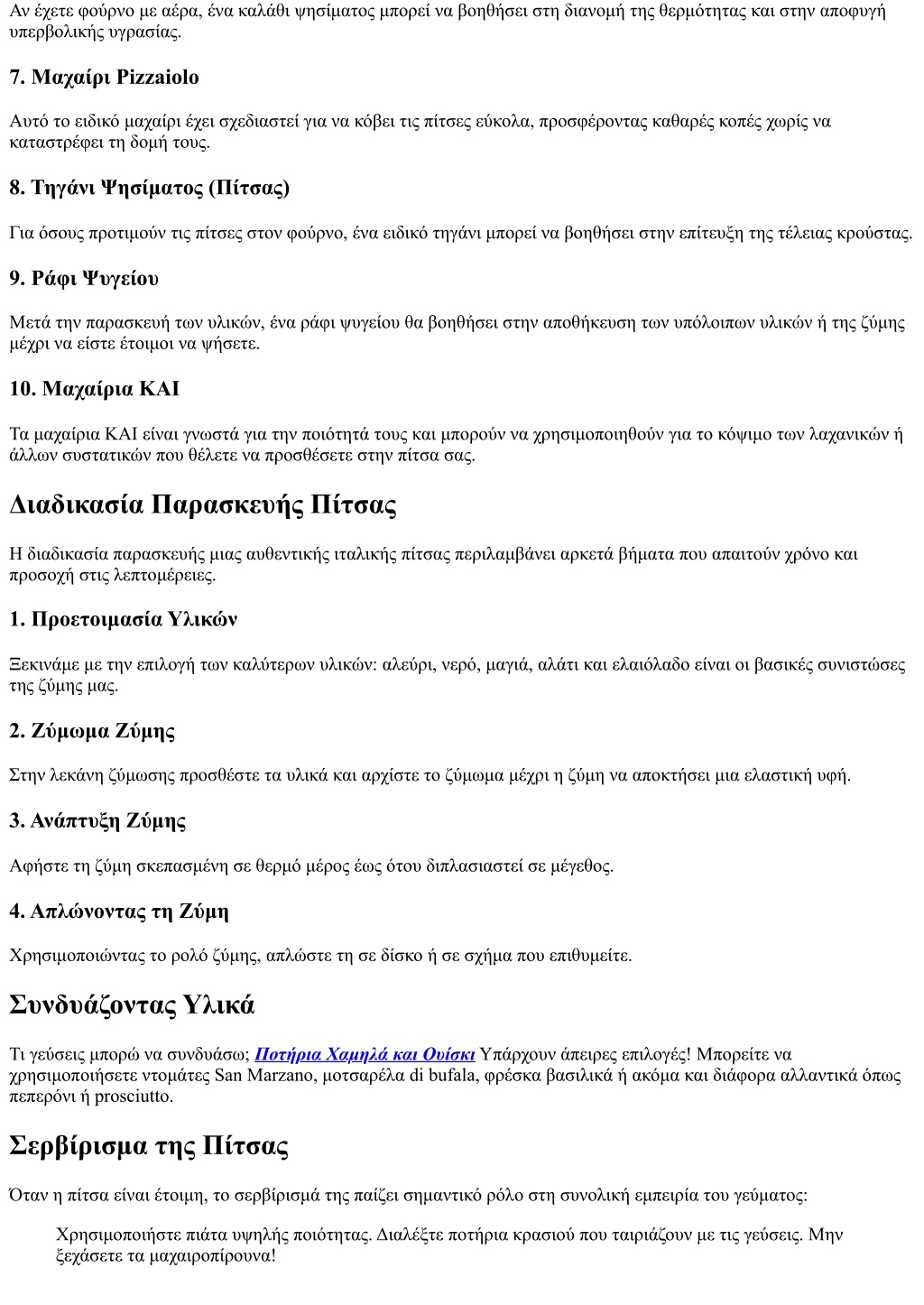 Αν έχετε φούρνο με αέρα, ένα καλάθι ψησίματος μπορεί να βοηθήσει στη διανομή της θερμότητας και στην αποφυγή υπερβολικής υγρασίας.

7. Μαχαίρι Pizzaiolo

Αυτό το ειδικό μαχαίρι έχει σχεδιαστεί για να κόβει τις πίτσες εύκολα, προσφέροντας καθαρές κοπές χωρίς να καταστρέφει τη δομή τους.

8. Τηγάνι Ψησίματος (Πίτσας)

Για όσους προτιμούν τις πίτσες στον φούρνο, ένα ειδικό τηγάνι μπορεί να βοηθήσει στην επίτευξη της τέλειας κρούστας.

9. Ράφι Ψυγείου

Μετά την παρασκευή των υλικών, ένα ράφι ψυγείου θα βοηθήσει στην αποθήκευση των υπόλοιπων υλικών ή της ζύμης μέχρι να είστε έτοιμοι να ψήσετε.

10. Μαχαίρια KAI

Τα μαχαίρια KAI είναι γνωστά για την ποιότητά τους και μπορούν να χρησιμοποιηθούν για το κόψιμο των λαχανικών ή άλλων συστατικών που θέλετε να προσθέσετε στην πίτσα σας.

Διαδικασία Παρασκευής Πίτσας

Η διαδικασία παρασκευής μιας αυθεντικής ιταλικής πίτσας περιλαμβάνει αρκετά βήματα που απαιτούν χρόνο και προσοχή στις λεπτομέρειες.

1. Προετοιμασία Υλικών

Ξεκινάμε με την επιλογή των καλύτερων υλικών: αλεύρι, νερό, μαγιά, αλάτι και ελαιόλαδο είναι οι βασικές συνιστώσες της ζύμης μας.

2. Ζύμωμα Ζύμης

Στην λεκάνη ζύμωσης προσθέστε τα υλικά και αρχίστε το ζύμωμα μέχρι η ζύμη να αποκτήσει μια ελαστική υφή.

3. Ανάπτυξη Ζύμης

Αφήστε τη ζύμη σκεπασμένη σε θερμό μέρος έως ότου διπλασιαστεί σε μέγεθος.

4. Απλώνοντας τη Ζύμη

Χρησιμοποιώντας το ρολό ζύμης, απλώστε τη σε δίσκο ή σε σχήμα που επιθυμείτε.

Συνδυάζοντας Υλικά

Τι γεύσεις μπορώ να συνδυάσω; Ποτήρια Χαμηλά και Ουίσκι Υπάρχουν άπειρες επιλογές! Μπορείτε να χρησιμοποιήσετε ντομάτες San Marzano, μοτσαρέλα di bufala, φρέσκα βασιλικά ή ακόμα και διάφορα αλλαντικά όπως πεπερόνι ή prosciutto.

Σερβίρισμα της Πίτσας

Όταν η πίτσα είναι έτοιμη, το σερβίρισμά της παίζει σημαντικό ρόλο στη συνολική εμπειρία του γεύματος:

Χρησιμοποιήστε πιάτα υψηλής ποιότητας. Διαλέξτε ποτήρια κρασιού που ταιριάζουν με τις γεύσεις. Μην ξεχάσετε τα μαχαιροπίρουνα!